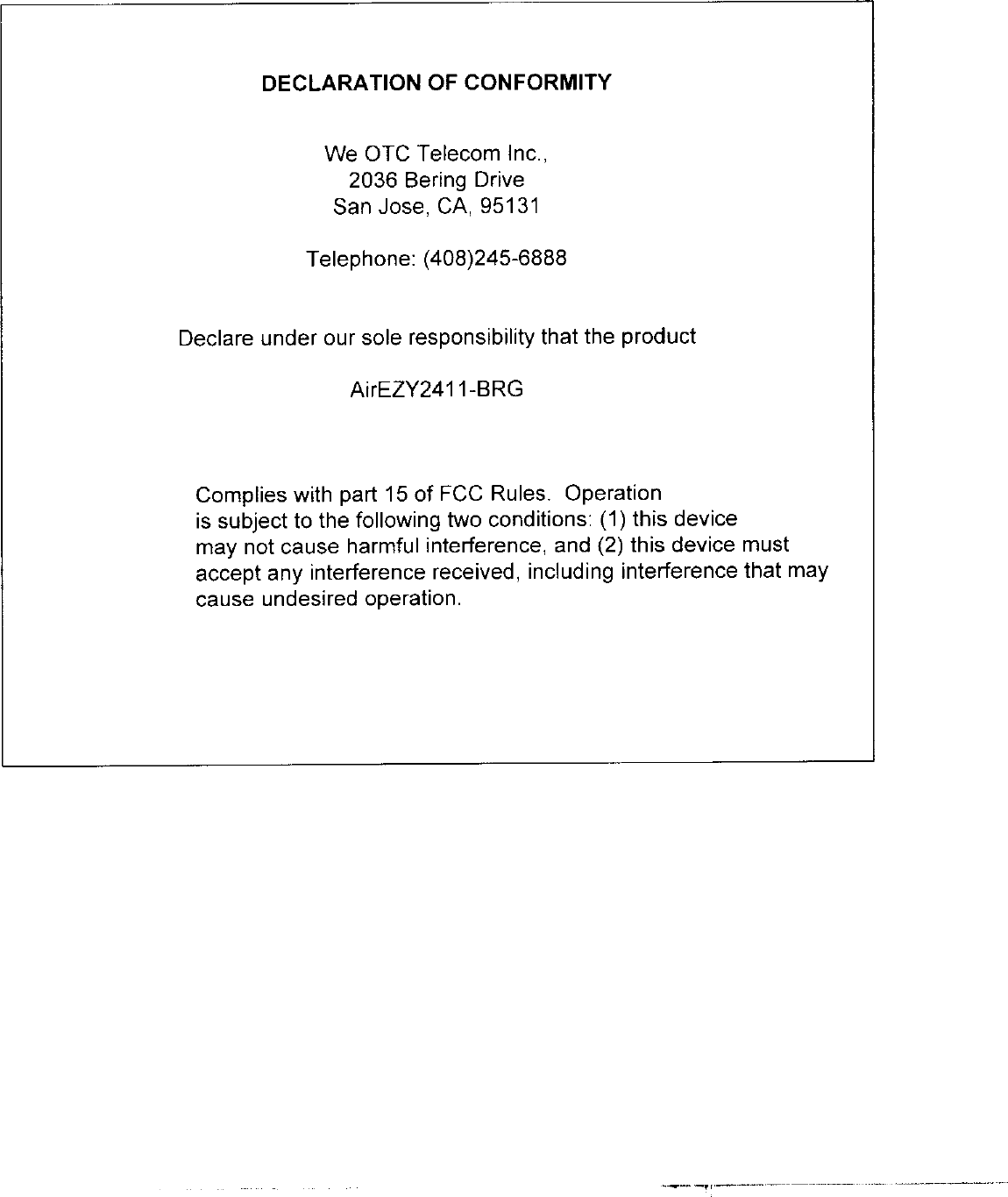 DECLARATION OF CONFORMITY

We OTC Telecom Inc.,
2036 Bering Drive
San Jose, CA, 95131

Telephone: (408)245-6888

Declare under our sole responsibility that the product

AirEZY2411-BRG

Complies with part 15 of FCC Rules. Operation is subject to the following two conditions: (1) this device may not cause harmful interference, and (2) this device must accept any interference received, including interference that may cause undesired operation.